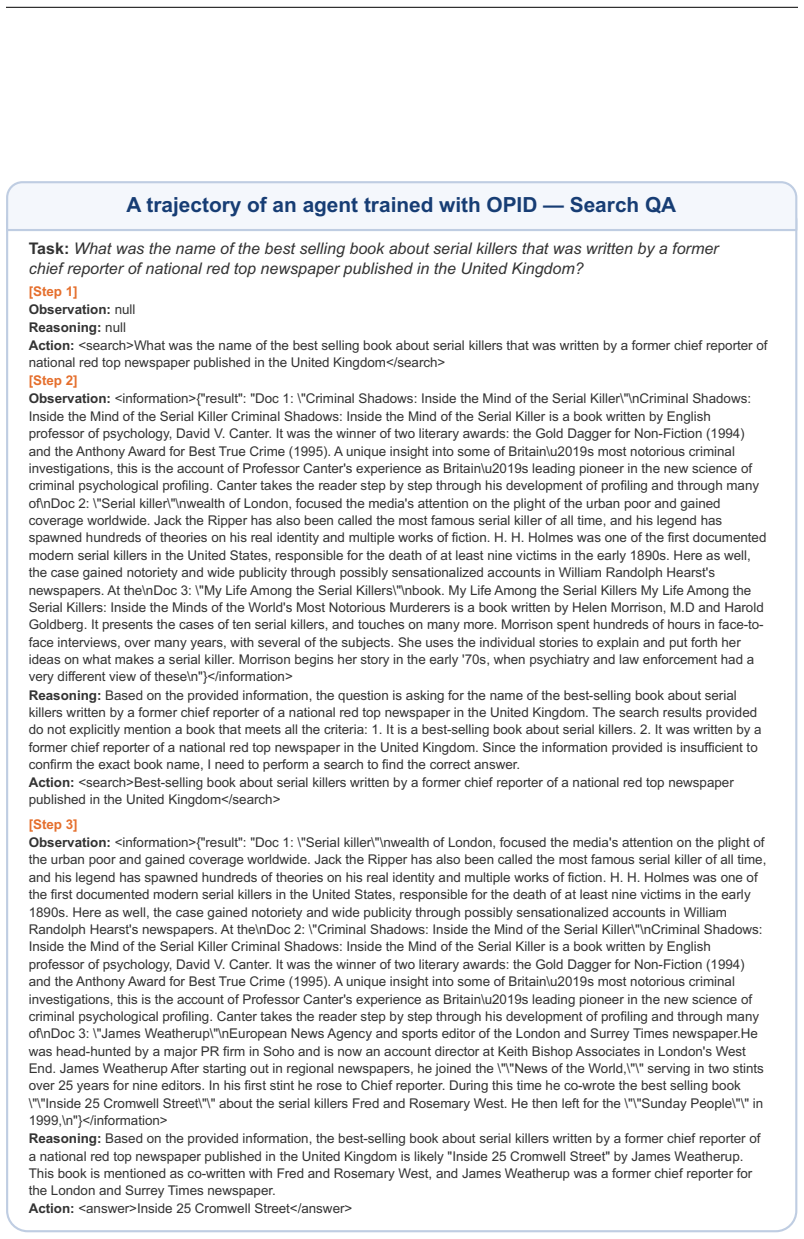 A trajectory of an agent trained with OPID — Search QA

Task: What was the name of the best selling book about serial killers that was written by a former chief reporter of national red top newspaper published in the United Kingdom?

[Step 1]
Observation: null
Reasoning: null
Action: <search>What was the name of the best selling book about serial killers that was written by a former chief reporter of national red top newspaper published in the United Kingdom</search>

[Step 2]
Observation: <information>{"result": "Doc 1: \"Criminal Shadows: Inside the Mind of the Serial Killer\"\nCriminal Shadows: Inside the Mind of the Serial Killer Criminal Shadows: Inside the Mind of the Serial Killer is a book written by English professor of psychology, David V. Canter. It was the winner of two literary awards: the Gold Dagger for Non-Fiction (1994) and the Anthony Award for Best True Crime (1995). A unique insight into some of Britain\u2019s most notorious criminal investigations, this is the account of Professor Canter's experience as Britain\u2019s leading pioneer in the new science of criminal psychological profiling. Canter takes the reader step by step through his development of profiling and through many of\nDoc 2: \"Serial killer\"\nwealth of London, focused the media's attention on the plight of the urban poor and gained coverage worldwide. Jack the Ripper has also been called the most famous serial killer of all time, and his legend has spawned hundreds of theories on his real identity and multiple works of fiction. H. H. Holmes was one of the first documented modern serial killers in the United States, responsible for the death of at least nine victims in the early 1890s. Here as well, the case gained notoriety and wide publicity through possibly sensationalized accounts in William Randolph Hearst's newspapers. At the\nDoc 3: \"My Life Among the Serial Killers\"\nbook. My Life Among the Serial Killers My Life Among the Serial Killers: Inside the Minds of the World's Most Notorious Murderers is a book written by Helen Morrison, M.D and Harold Goldberg. It presents the cases of ten serial killers, and touches on many more. Morrison spent hundreds of hours in face-to-face interviews, over many years, with several of the subjects. She uses the individual stories to explain and put forth her ideas on what makes a serial killer. Morrison begins her story in the early '70s, when psychiatry and law enforcement had a very different view of these\n"}</information>
Reasoning: Based on the provided information, the question is asking for the name of the best-selling book about serial killers written by a former chief reporter of a national red top newspaper in the United Kingdom. The search results provided do not explicitly mention a book that meets all the criteria: 1. It is a best-selling book about serial killers. 2. It was written by a former chief reporter of a national red top newspaper in the United Kingdom. Since the information provided is insufficient to confirm the exact book name, I need to perform a search to find the correct answer.
Action: <search>Best-selling book about serial killers written by a former chief reporter of a national red top newspaper published in the United Kingdom</search>

[Step 3]
Observation: <information>{"result": "Doc 1: \"Serial killer\"\nwealth of London, focused the media's attention on the plight of the urban poor and gained coverage worldwide. Jack the Ripper has also been called the most famous serial killer of all time, and his legend has spawned hundreds of theories on his real identity and multiple works of fiction. H. H. Holmes was one of the first documented modern serial killers in the United States, responsible for the death of at least nine victims in the early 1890s. Here as well, the case gained notoriety and wide publicity through possibly sensationalized accounts in William Randolph Hearst's newspapers. At the\nDoc 2: \"Criminal Shadows: Inside the Mind of the Serial Killer\"\nCriminal Shadows: Inside the Mind of the Serial Killer Criminal Shadows: Inside the Mind of the Serial Killer is a book written by English professor of psychology, David V. Canter. It was the winner of two literary awards: the Gold Dagger for Non-Fiction (1994) and the Anthony Award for Best True Crime (1995). A unique insight into some of Britain\u2019s most notorious criminal investigations, this is the account of Professor Canter's experience as Britain\u2019s leading pioneer in the new science of criminal psychological profiling. Canter takes the reader step by step through his development of profiling and through many of\nDoc 3: \"James Weatherup\"\nEuropean News Agency and sports editor of the London and Surrey Times newspaper.He was head-hunted by a major PR firm in Soho and is now an account director at Keith Bishop Associates in London's West End. James Weatherup After starting out in regional newspapers, he joined the \"\"News of the World,\"\" serving in two stints over 25 years for nine editors. In his first stint he rose to Chief reporter. During this time he co-wrote the best selling book \"\"Inside 25 Cromwell Street\"\" about the serial killers Fred and Rosemary West. He then left for the \"\"Sunday People\"\" in 1999,\n"}</information>
Reasoning: Based on the provided information, the best-selling book about serial killers written by a former chief reporter of a national red top newspaper published in the United Kingdom is likely "Inside 25 Cromwell Street" by James Weatherup. This book is mentioned as co-written with Fred and Rosemary West, and James Weatherup was a former chief reporter for the London and Surrey Times newspaper.
Action: <answer>Inside 25 Cromwell Street</answer>